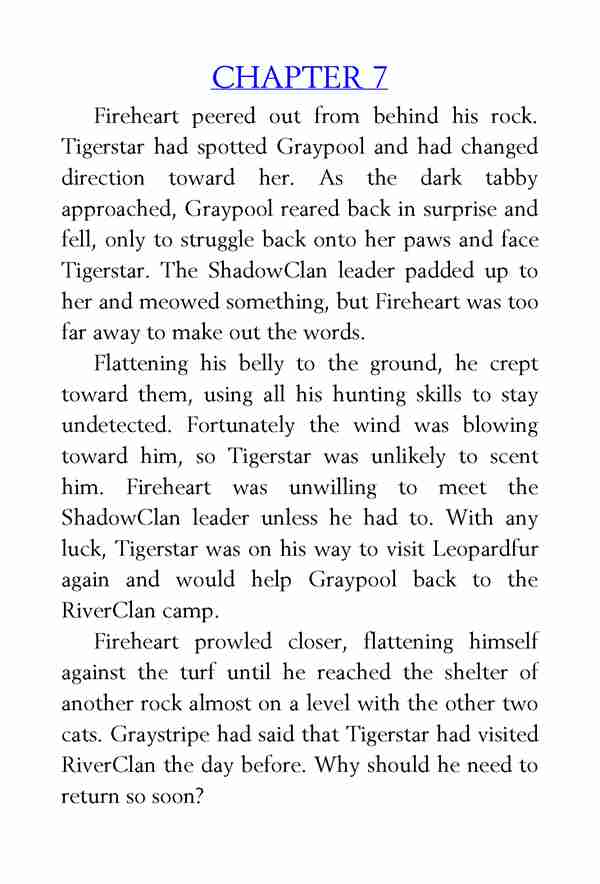 CHAPTER 7

Fireheart peered out from behind his rock. Tigerstar had spotted Graypool and had changed direction toward her. As the dark tabby approached, Graypool reared back in surprise and fell, only to struggle back onto her paws and face Tigerstar. The ShadowClan leader padded up to her and meowed something, but Fireheart was too far away to make out the words.

Flattening his belly to the ground, he crept toward them, using all his hunting skills to stay undetected. Fortunately the wind was blowing toward him, so Tigerstar was unlikely to scent him. Fireheart was unwilling to meet the ShadowClan leader unless he had to. With any luck, Tigerstar was on his way to visit Leopardfur again and would help Graypool back to the RiverClan camp.

Fireheart prowled closer, flattening himself against the turf until he reached the shelter of another rock almost on a level with the other two cats. Graystripe had said that Tigerstar had visited RiverClan the day before. Why should he need to return so soon?